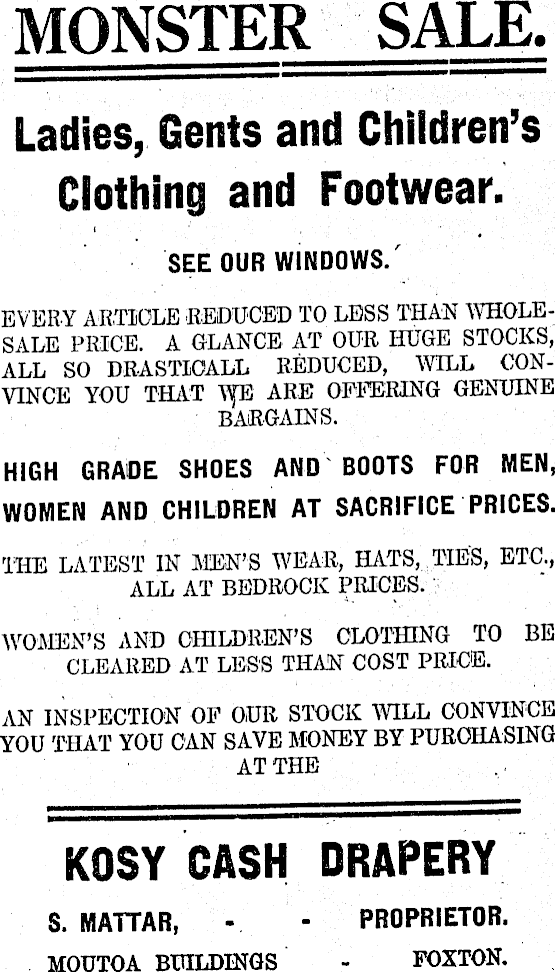 MONSTER SALE.

Ladies, Gents and Children's Clothing and Footwear.

SEE OUR WINDOWS.

EVERY ARTICLE REDUCED TO LESS THAN WHOLESALE PRICE. A GLANCE AT OUR HUGE STOCKS, ALL SO DRASTICALL REDUCED, WILL CONVINCE YOU THAT WE ARE OFFERING GENUINE BARGAINS.

HIGH GRADE SHOES AND BOOTS FOR MEN, WOMEN AND CHILDREN AT SACRIFICE PRICES.

THE LATEST IN MEN'S WEAR, HATS, TIES, ETC., ALL AT BEDROCK PRICES.

WOMEN'S AND CHILDREN'S CLOTHING TO BE CLEARED AT LESS THAN COST PRICE.

AN INSPECTION OF OUR STOCK WILL CONVINCE YOU THAT YOU CAN SAVE MONEY BY PURCHASING AT THE

KOSY CASH DRAPERY

S. MATTAR, - - PROPRIETOR.

MOUTOA BUILDINGS - FOXTON.